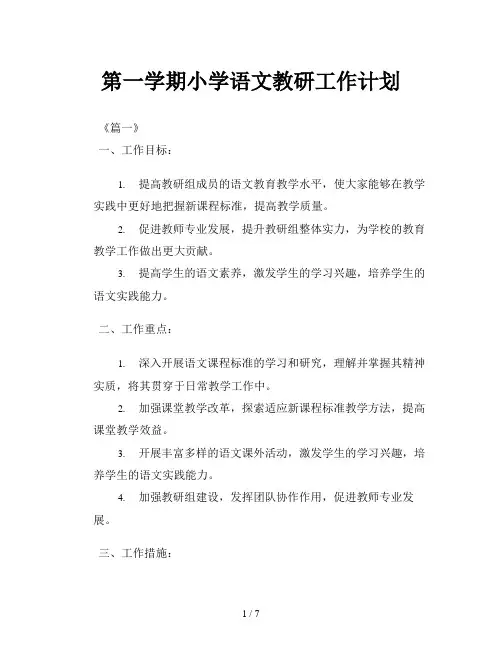 第一学期小学语文教研工作计划

《篇一》

一、工作目标：

1. 提高教研组成员的语文教育教学水平，使大家能够在教学实践中更好地把握新课程标准，提高教学质量。

2. 促进教师专业发展，提升教研组整体实力，为学校的教育教学工作做出更大贡献。

3. 提高学生的语文素养，激发学生的学习兴趣，培养学生的语文实践能力。

二、工作重点：

1. 深入开展语文课程标准的学习和研究，理解并掌握其精神实质，将其贯穿于日常教学工作中。

2. 加强课堂教学改革，探索适应新课程标准教学方法，提高课堂教学效益。

3. 开展丰富多样的语文课外活动，激发学生的学习兴趣，培养学生的语文实践能力。

4. 加强教研组建设，发挥团队协作作用，促进教师专业发展。

三、工作措施：

1 / 7